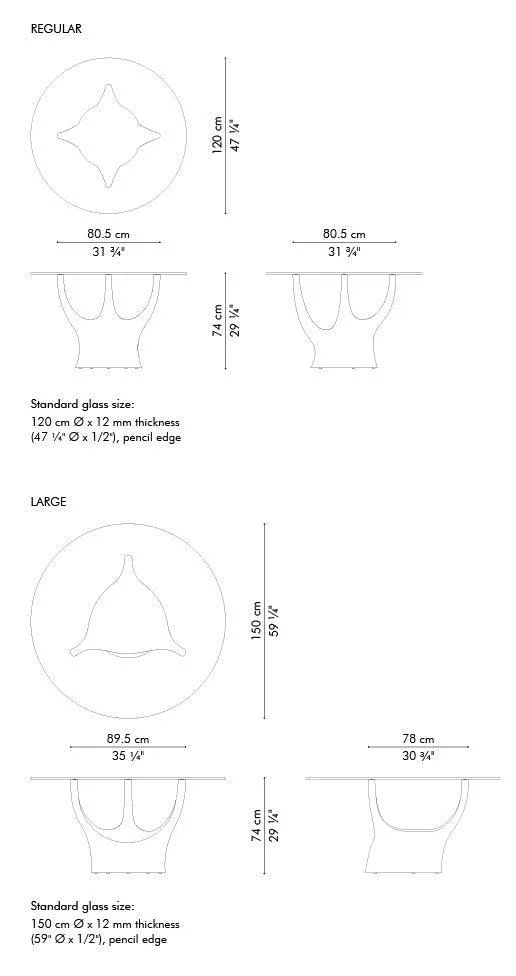 REGULAR

120 cm
47 ¼"

80.5 cm
31 ¾"

80.5 cm
31 ¾"

74 cm
29 ¼"

Standard glass size:
120 cm Ø x 12 mm thickness
(47 ¼" Ø x 1/2"), pencil edge

LARGE

150 cm
59 ¼"

89.5 cm
35 ¼"

78 cm
30 ¾"

74 cm
29 ¼"

Standard glass size:
150 cm Ø x 12 mm thickness
(59" Ø x 1/2"), pencil edge